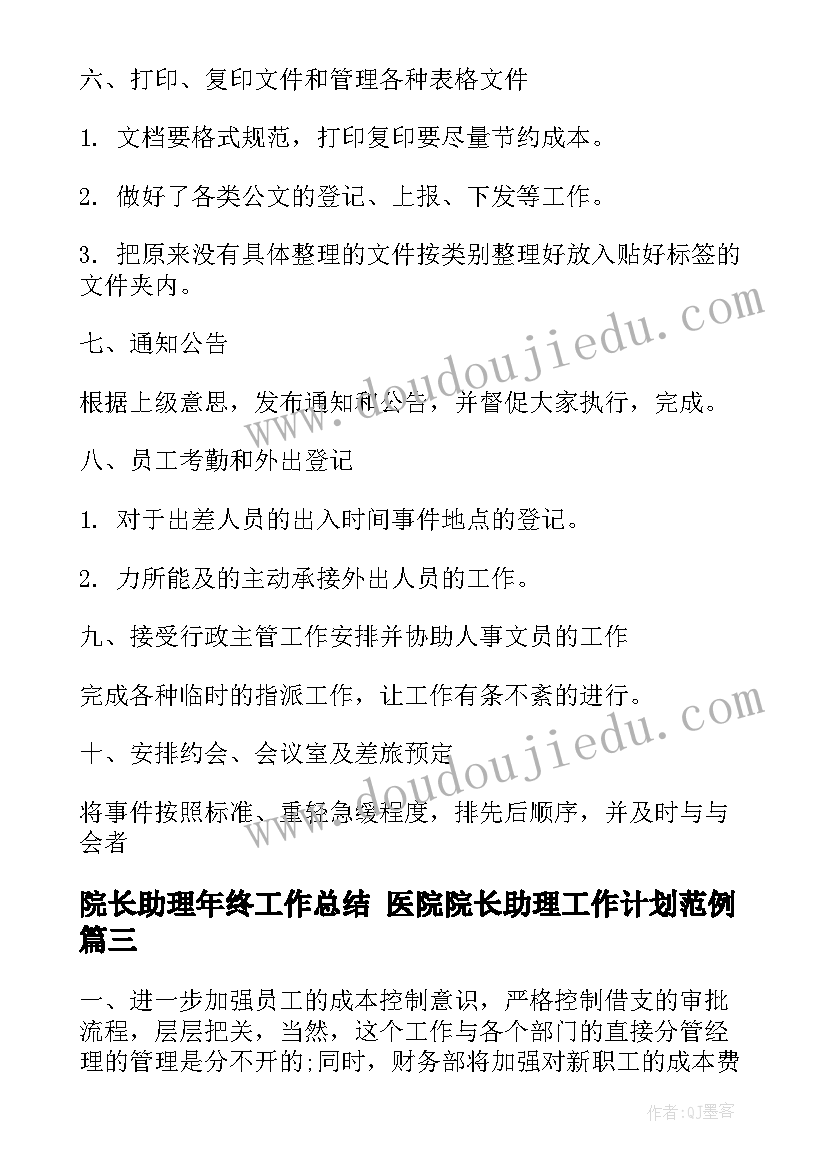 六、打印、复印文件和管理各种表格文件

1. 文档要格式规范，打印复印要尽量节约成本。

2. 做好了各类公文的登记、上报、下发等工作。

3. 把原来没有具体整理的文件按类别整理好放入贴好标签的文件夹内。

七、通知公告

根据上级意思，发布通知和公告，并督促大家执行，完成。

八、员工考勤和外出登记

1. 对于出差人员的出入时间事件地点的登记。

2. 力所能及的主动承接外出人员的工作。

九、接受行政主管工作安排并协助人事文员的工作

完成各种临时的指派工作，让工作有条不紊的进行。

十、安排约会、会议室及差旅预定

将事件按照标准、重轻急缓程度，排先后顺序，并及时与与会者

院长助理年终工作总结 医院院长助理工作计划范例篇三

一、进一步加强员工的成本控制意识，严格控制借支的审批流程，层层把关，当然，这个工作与各个部门的直接分管经理的管理是分不开的;同时，财务部将加强对新职工的成本费

www.doudoujiedu.com

www.doudoujiedu.com

作者:QJ墨客